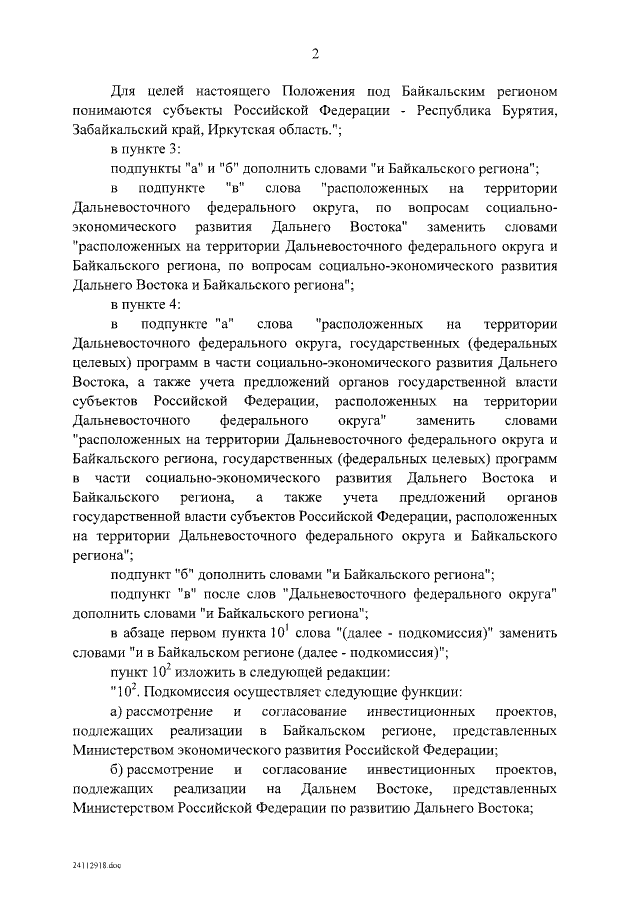 2

Для целей настоящего Положения под Байкальским регионом понимаются субъекты Российской Федерации - Республика Бурятия, Забайкальский край, Иркутская область.";

в пункте 3:

подпункты "а" и "б" дополнить словами "и Байкальского региона";

в подпункте "в" слова "расположенных на территории Дальневосточного федерального округа, по вопросам социально-экономического развития Дальнего Востока" заменить словами "расположенных на территории Дальневосточного федерального округа и Байкальского региона, по вопросам социально-экономического развития Дальнего Востока и Байкальского региона";

в пункте 4:

в подпункте "а" слова "расположенных на территории Дальневосточного федерального округа, государственных (федеральных целевых) программ в части социально-экономического развития Дальнего Востока, а также учета предложений органов государственной власти субъектов Российской Федерации, расположенных на территории Дальневосточного федерального округа" заменить словами "расположенных на территории Дальневосточного федерального округа и Байкальского региона, государственных (федеральных целевых) программ в части социально-экономического развития Дальнего Востока и Байкальского региона, а также учета предложений органов государственной власти субъектов Российской Федерации, расположенных на территории Дальневосточного федерального округа и Байкальского региона";

подпункт "б" дополнить словами "и Байкальского региона";

подпункт "в" после слов "Дальневосточного федерального округа" дополнить словами "и Байкальского региона";

в абзаце первом пункта $10^1$ слова "(далее - подкомиссия)" заменить словами "и в Байкальском регионе (далее - подкомиссия)";

пункт $10^2$ изложить в следующей редакции:

"$10^2$. Подкомиссия осуществляет следующие функции:

а) рассмотрение и согласование инвестиционных проектов, подлежащих реализации в Байкальском регионе, представленных Министерством экономического развития Российской Федерации;

б) рассмотрение и согласование инвестиционных проектов, подлежащих реализации на Дальнем Востоке, представленных Министерством Российской Федерации по развитию Дальнего Востока;

24112918.doc